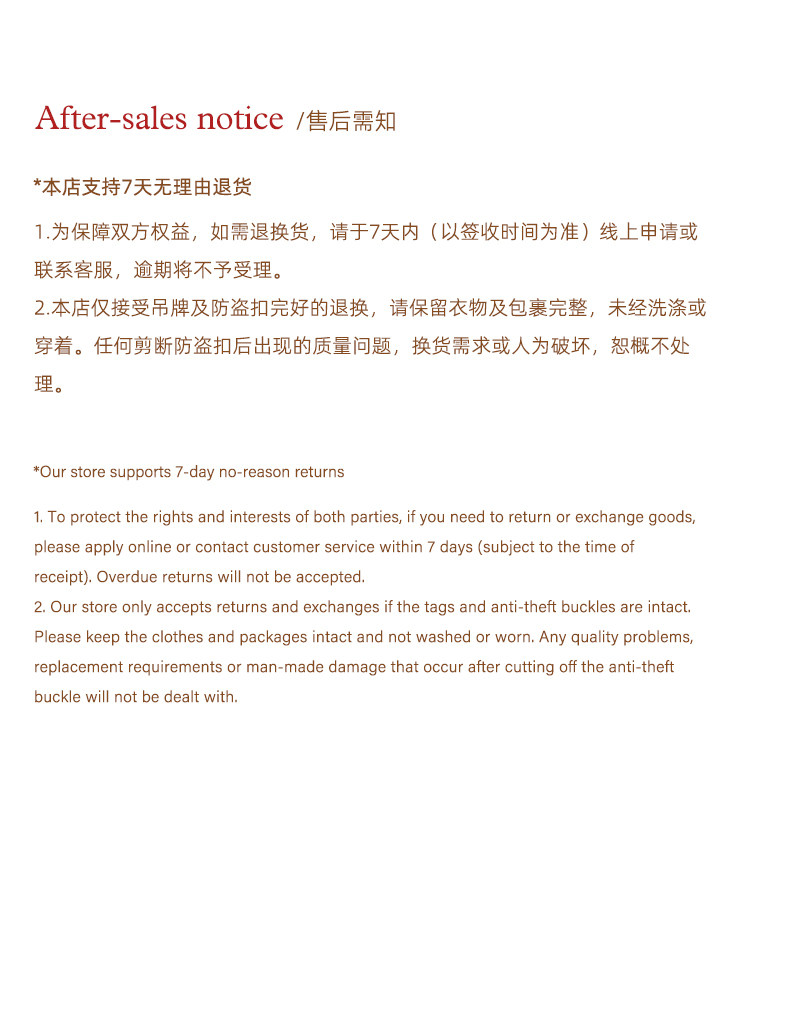 After-sales notice /售后需知

*本店支持7天无理由退货

1.为保障双方权益，如需退换货，请于7天内（以签收时间为准）线上申请或联系客服，逾期将不予受理。
2.本店仅接受吊牌及防盗扣完好的退换，请保留衣物及包裹完整，未经洗涤或穿着。任何剪断防盗扣后出现的质量问题，换货需求或人为破坏，恕概不处理。

*Our store supports 7-day no-reason returns

1. To protect the rights and interests of both parties, if you need to return or exchange goods, please apply online or contact customer service within 7 days (subject to the time of receipt). Overdue returns will not be accepted.
2. Our store only accepts returns and exchanges if the tags and anti-theft buckles are intact. Please keep the clothes and packages intact and not washed or worn. Any quality problems, replacement requirements or man-made damage that occur after cutting off the anti-theft buckle will not be dealt with.